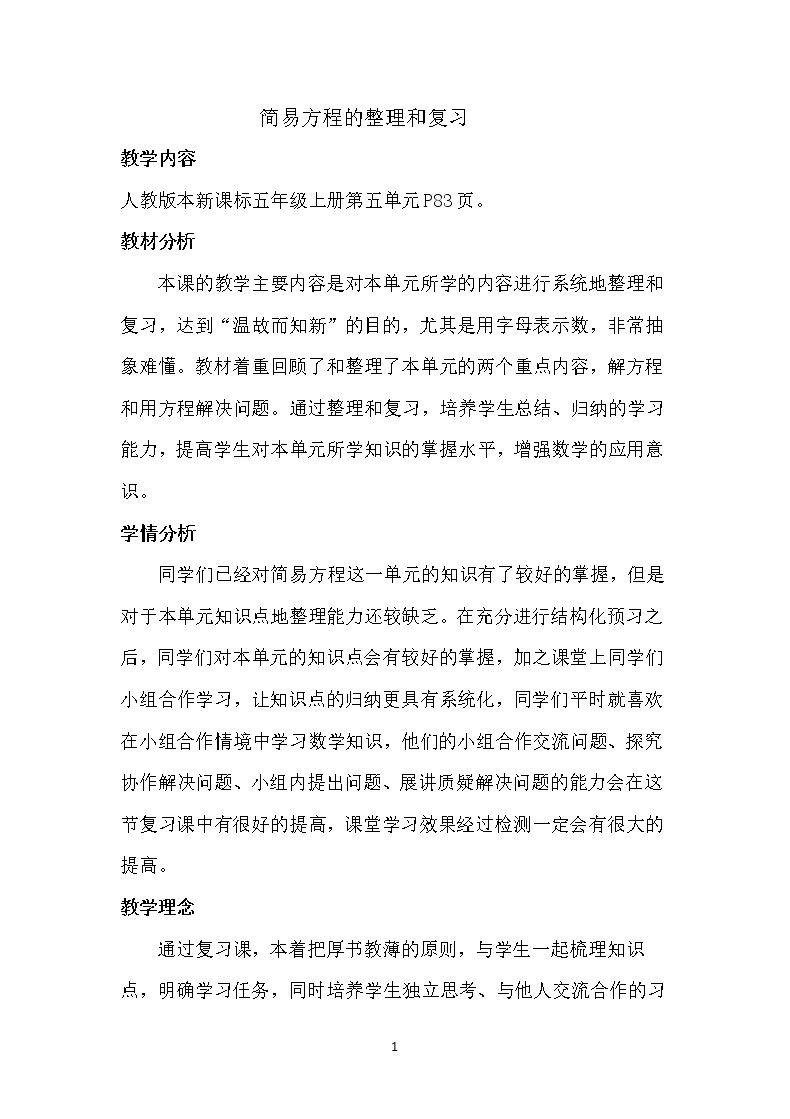 简易方程的整理和复习

教学内容

人教版本新课标五年级上册第五单元P83页。

教材分析

本课的教学主要内容是对本单元所学的内容进行系统地整理和复习，达到“温故而知新”的目的，尤其是用字母表示数，非常抽象难懂。教材着重回顾了和整理了本单元的两个重点内容，解方程和用方程解决问题。通过整理和复习，培养学生总结、归纳的学习能力，提高学生对本单元所学知识的掌握水平，增强数学的应用意识。

学情分析

同学们已经对简易方程这一单元的知识有了较好的掌握，但是对于本单元知识点地整理能力还较缺乏。在充分进行结构化预习之后，同学们对本单元的知识点会有较好的掌握，加之课堂上同学们小组合作学习，让知识点的归纳更具有系统化，同学们平时就喜欢在小组合作情境中学习数学知识，他们的小组合作交流问题、探究协作解决问题、小组内提出问题、展讲质疑解决问题的能力会在这节复习课中有很好的提高，课堂学习效果经过检测一定会有很大的提高。

教学理念

通过复习课，本着把厚书教薄的原则，与学生一起梳理知识点，明确学习任务，同时培养学生独立思考、与他人交流合作的习

1